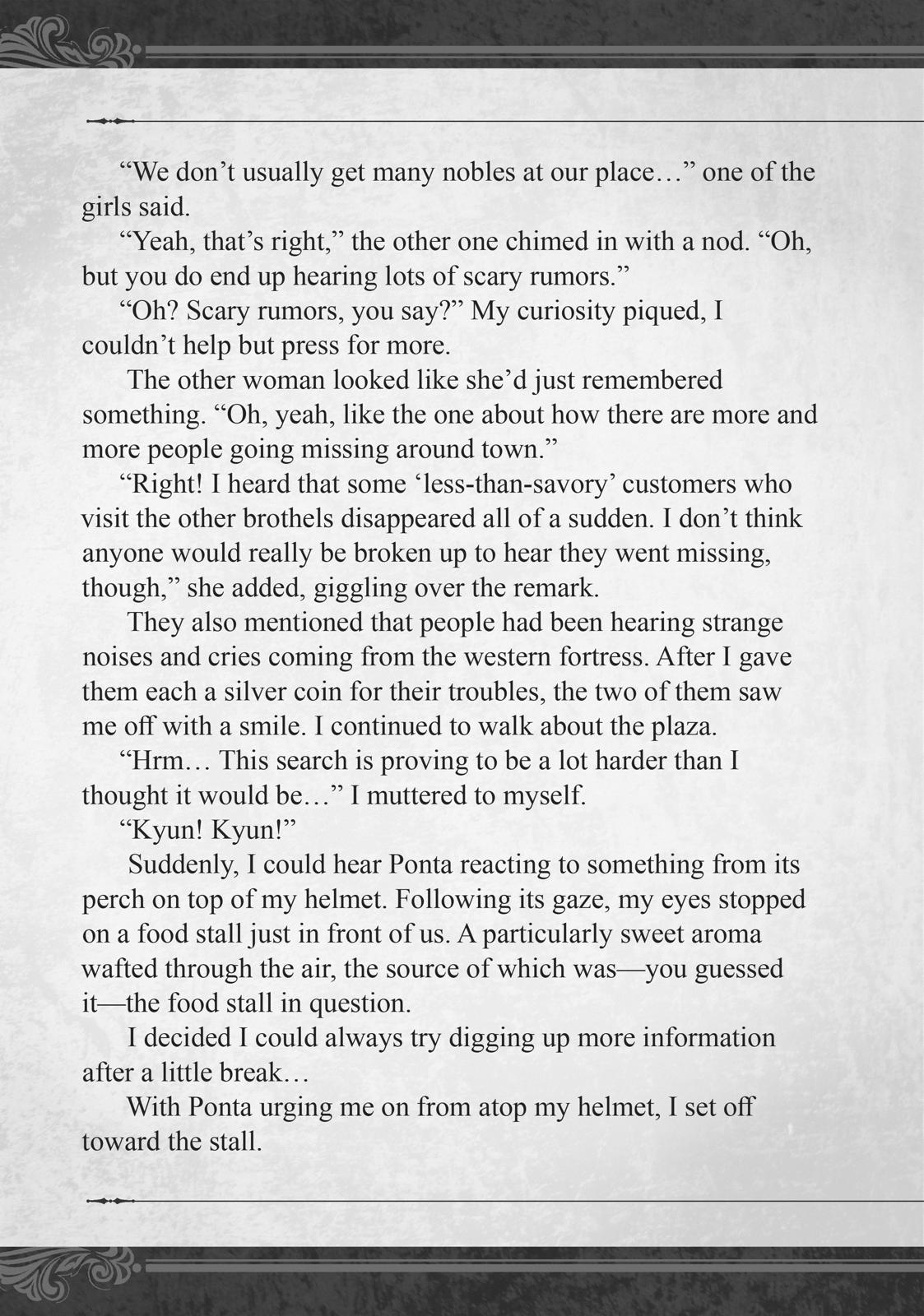 “We don’t usually get many nobles at our place…” one of the girls said.

“Yeah, that’s right,” the other one chimed in with a nod. “Oh, but you do end up hearing lots of scary rumors.”

“Oh? Scary rumors, you say?” My curiosity piqued, I couldn’t help but press for more.

The other woman looked like she’d just remembered something. “Oh, yeah, like the one about how there are more and more people going missing around town.”

“Right! I heard that some ‘less-than-savory’ customers who visit the other brothels disappeared all of a sudden. I don’t think anyone would really be broken up to hear they went missing, though,” she added, giggling over the remark.

They also mentioned that people had been hearing strange noises and cries coming from the western fortress. After I gave them each a silver coin for their troubles, the two of them saw me off with a smile. I continued to walk about the plaza.

“Hrm… This search is proving to be a lot harder than I thought it would be…” I muttered to myself.

“Kyun! Kyun!”

Suddenly, I could hear Ponta reacting to something from its perch on top of my helmet. Following its gaze, my eyes stopped on a food stall just in front of us. A particularly sweet aroma wafted through the air, the source of which was—you guessed it—the food stall in question.

I decided I could always try digging up more information after a little break…

With Ponta urging me on from atop my helmet, I set off toward the stall.